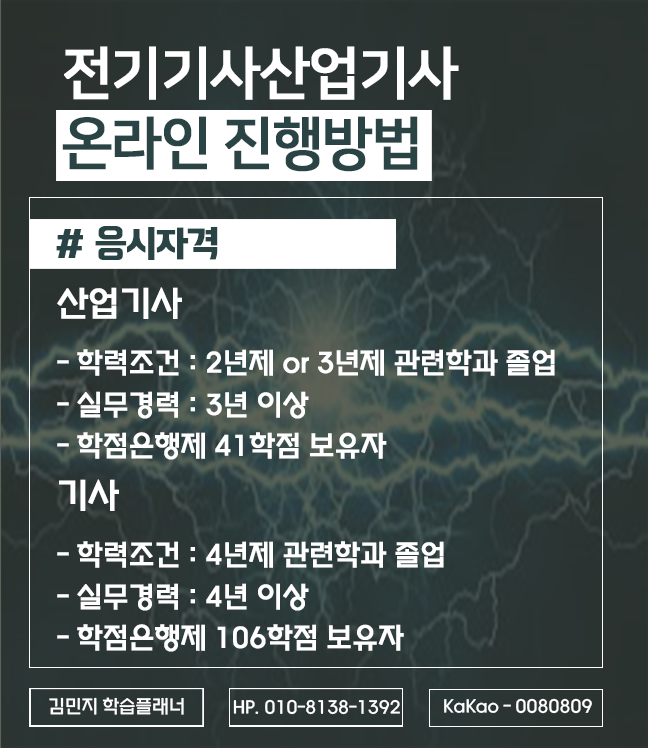 전기기사산업기사
온라인 진행방법

# 응시자격

산업기사

- 학력조건 : 2년제 or 3년제 관련학과 졸업
- 실무경력 : 3년 이상
- 학점은행제 41학점 보유자

기사

- 학력조건 : 4년제 관련학과 졸업
- 실무경력 : 4년 이상
- 학점은행제 106학점 보유자

김민지 학습플래너

HP. 010-8138-1392

KaKao - 0080809